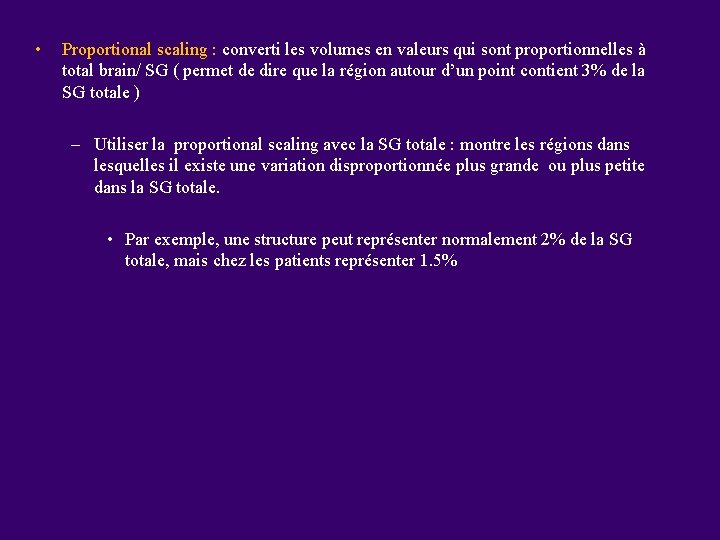 • Proportional scaling : converti les volumes en valeurs qui sont proportionnelles à total brain/ SG ( permet de dire que la région autour d'un point contient 3% de la SG totale )

– Utiliser la proportional scaling avec la SG totale : montre les régions dans lesquelles il existe une variation disproportionnée plus grande ou plus petite dans la SG totale.

• Par exemple, une structure peut représenter normalement 2% de la SG totale, mais chez les patients représenter 1.5%